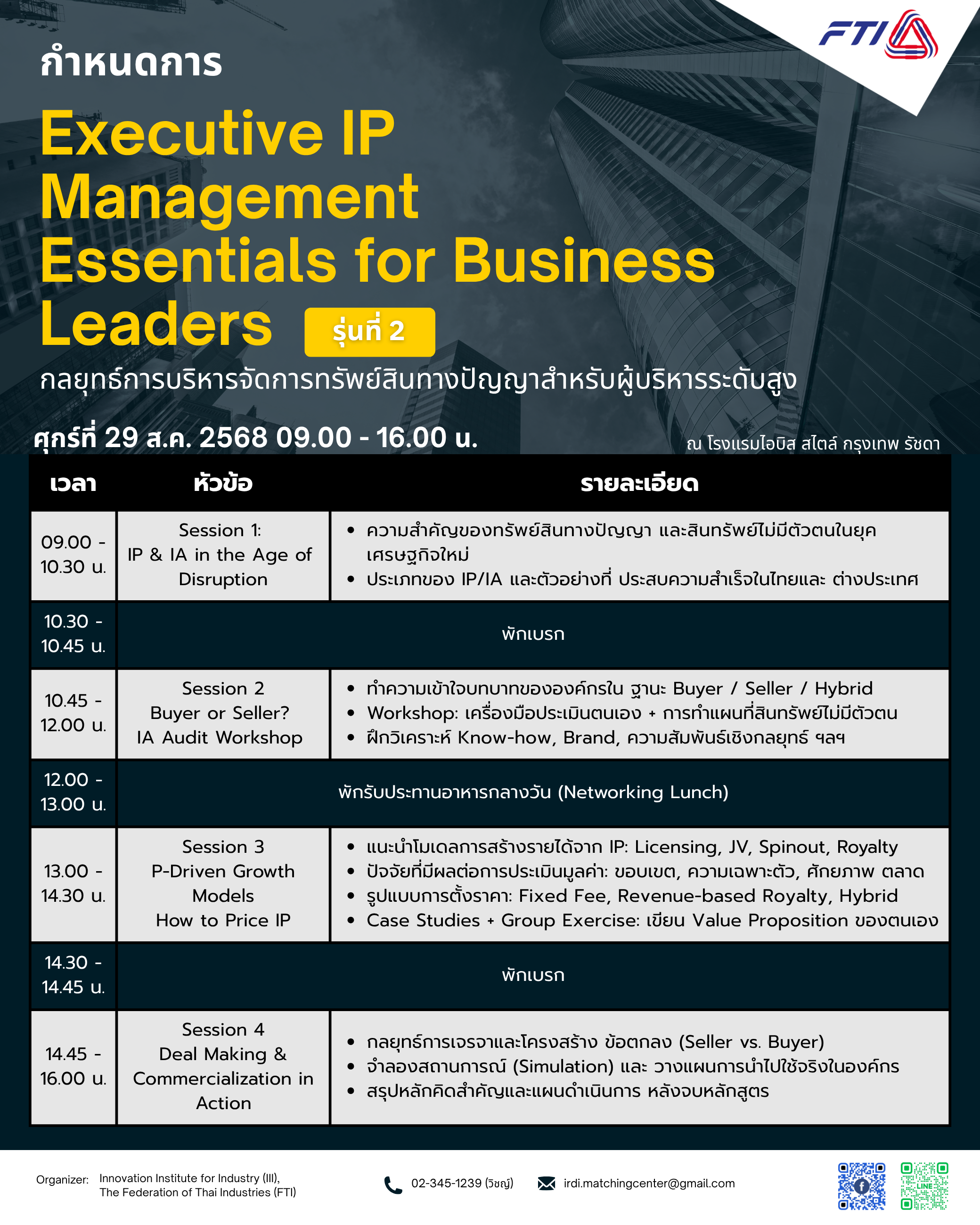 FTI

กำหนดการ

Executive IP Management Essentials for Business Leaders รุ่นที่ 2

กลยุทธ์การบริหารจัดการทรัพย์สินทางปัญญาสำหรับผู้บริหารระดับสูง

ศุกร์ที่ 29 ส.ค. 2568 09.00 - 16.00 น.

ณ โรงแรมไอบิส สไตล์ กรุงเทพ รัชดา

| เวลา | หัวข้อ | รายละเอียด |
|---|---|---|
| 09.00 - 10.30 น. | Session 1: IP & IA in the Age of Disruption | • ความสำคัญของทรัพย์สินทางปัญญา และสินทรัพย์ไม่มีตัวตนในยุคเศรษฐกิจใหม่ • ประเภทของ IP/IA และตัวอย่างที่ ประสบความสำเร็จในไทยและ ต่างประเทศ |
| 10.30 - 10.45 น. | พักเบรก | |
| 10.45 - 12.00 น. | Session 2 Buyer or Seller? IA Audit Workshop | • ทำความเข้าใจบทบาทขององค์กรใน ฐานะ Buyer / Seller / Hybrid • Workshop: เครื่องมือประเมินตนเอง + การทำแผนที่สินทรัพย์ไม่มีตัวตน • ฝึกวิเคราะห์ Know-how, Brand, ความสัมพันธ์เชิงกลยุทธ์ ฯลฯ |
| 12.00 - 13.00 น. | พักรับประทานอาหารกลางวัน (Networking Lunch) | |
| 13.00 - 14.30 น. | Session 3 P-Driven Growth Models How to Price IP | • แนะนำโมเดลการสร้างรายได้จาก IP: Licensing, JV, Spinout, Royalty • ปัจจัยที่มีผลต่อการประเมินมูลค่า: ขอบเขต, ความเฉพาะตัว, ศักยภาพ ตลาด • รูปแบบการตั้งราคา: Fixed Fee, Revenue-based Royalty, Hybrid • Case Studies + Group Exercise: เขียน Value Proposition ของตนเอง |
| 14.30 - 14.45 น. | พักเบรก | |
| 14.45 - 16.00 น. | Session 4 Deal Making & Commercialization in Action | • กลยุทธ์การเจรจาและโครงสร้าง ข้อตกลง (Seller vs. Buyer) • จำลองสถานการณ์ (Simulation) และ วางแผนการนำไปใช้จริงในองค์กร • สรุปหลักคิดสำคัญและแผนดำเนินการ หลังจบหลักสูตร |

Organizer: Innovation Institute for Industry (III), The Federation of Thai Industries (FTI)

02-345-1239 (วิชญ์)

irdi.matchingcenter@gmail.com

LINE